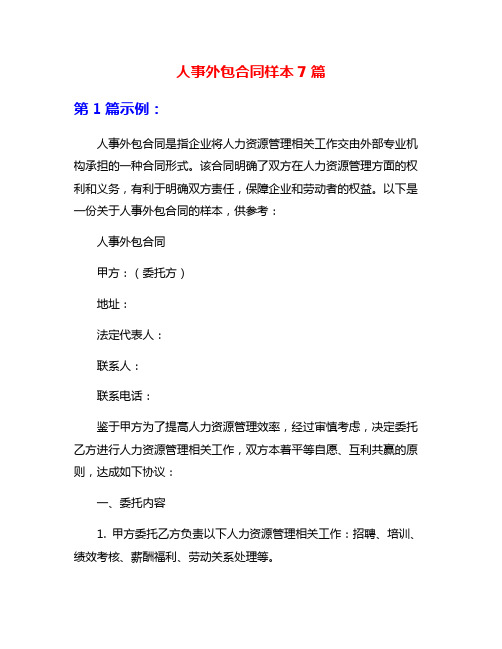 人事外包合同样本 7 篇

第 1 篇示例：

人事外包合同是指企业将人力资源管理相关工作交由外部专业机构承担的一种合同形式。该合同明确了双方在人力资源管理方面的权利和义务，有利于明确双方责任，保障企业和劳动者的权益。以下是一份关于人事外包合同的样本，供参考：

人事外包合同

甲方：（委托方）

地址：

法定代表人：

联系人：

联系电话：

鉴于甲方为了提高人力资源管理效率，经过审慎考虑，决定委托乙方进行人力资源管理相关工作，双方本着平等自愿、互利共赢的原则，达成如下协议：

一、委托内容

1. 甲方委托乙方负责以下人力资源管理相关工作：招聘、培训、绩效考核、薪酬福利、劳动关系处理等。